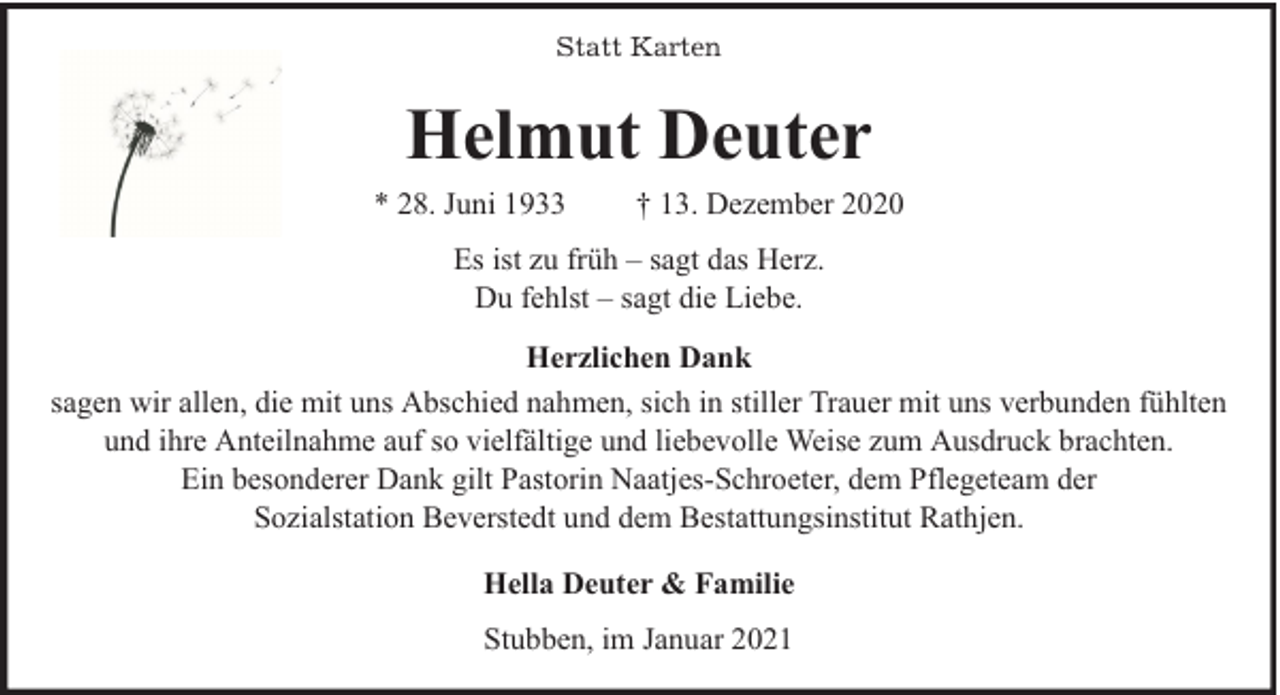 Statt Karten

Helmut Deuter

* 28. Juni 1933 † 13. Dezember 2020

Es ist zu früh – sagt das Herz.
Du fehlst – sagt die Liebe.

Herzlichen Dank

sagen wir allen, die mit uns Abschied nahmen, sich in stiller Trauer mit uns verbunden fühlten und ihre Anteilnahme auf so vielfältige und liebevolle Weise zum Ausdruck brachten.
Ein besonderer Dank gilt Pastorin Naatjes-Schroeter, dem Pflegeteam der Sozialstation Beverstedt und dem Bestattungsinstitut Rathjen.

Hella Deuter & Familie

Stubben, im Januar 2021